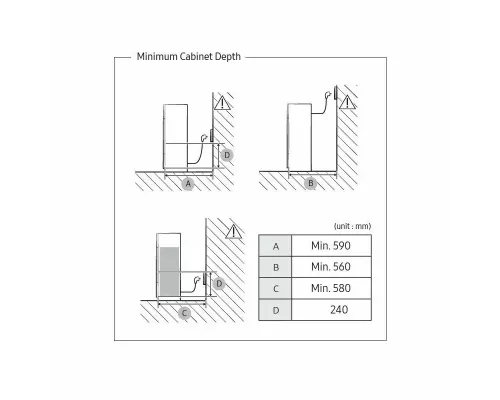 Minimum Cabinet Depth

D

A

B

D

C

(unit : mm)

| A | Min. 590 |
|---|---|
| B | Min. 560 |
| C | Min. 580 |
| D | 240 |